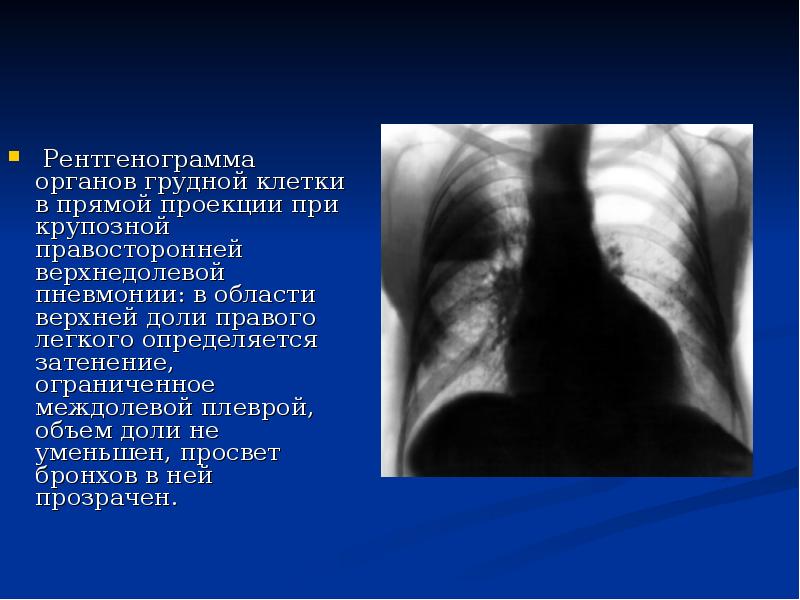 Рентгенограмма органов грудной клетки в прямой проекции при крупозной правосторонней верхнедолевой пневмонии: в области верхней доли правого легкого определяется затенение, ограниченное междолевой плеврой, объем доли не уменьшен, просвет бронхов в ней прозрачен.